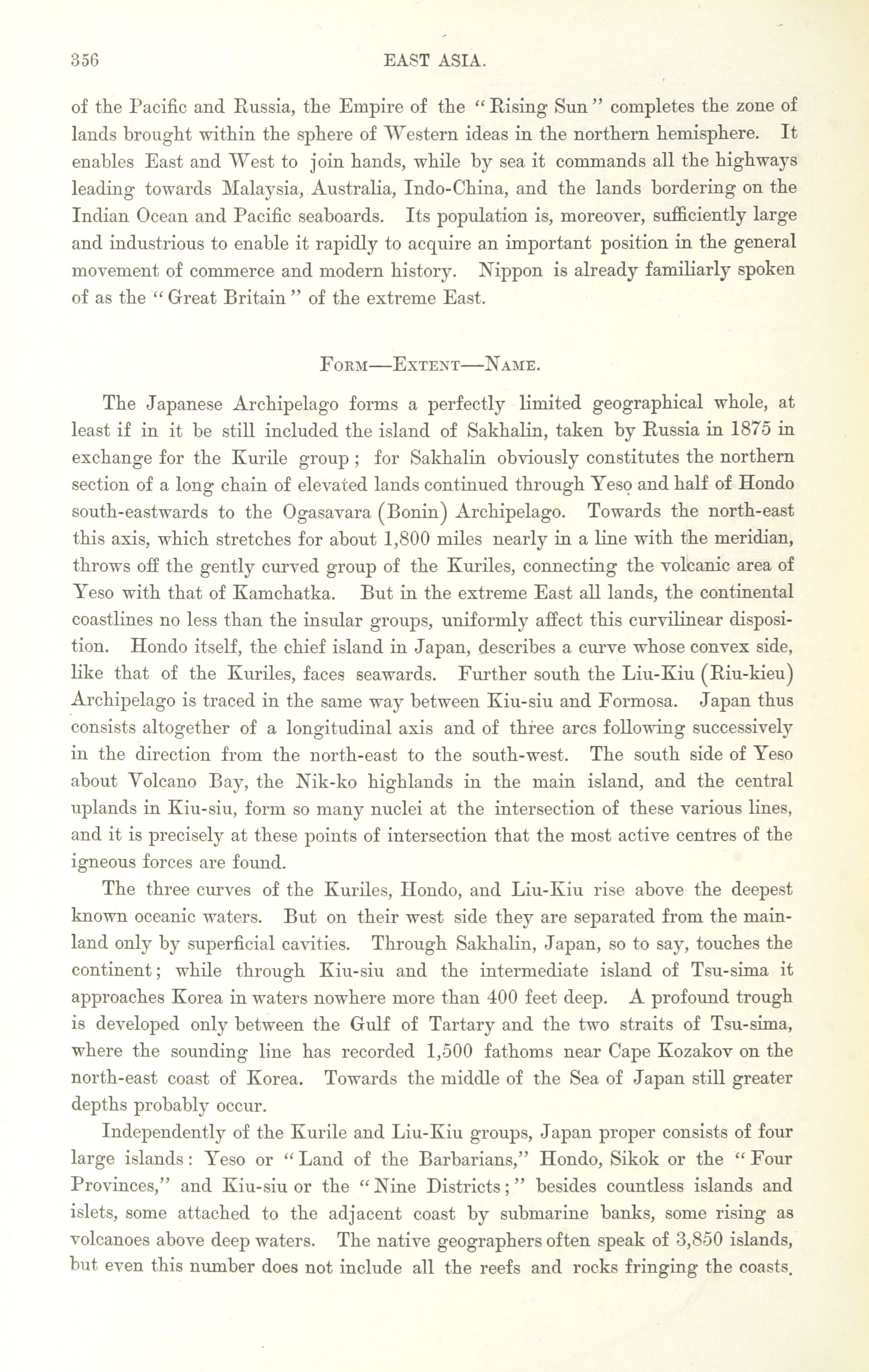 356 EAST ASIA.

of the Pacific and Russia, the Empire of the "Rising Sun" completes the zone of lands brought within the sphere of Western ideas in the northern hemisphere. It enables East and West to join hands, while by sea it commands all the highways leading towards Malaysia, Australia, Indo-China, and the lands bordering on the Indian Ocean and Pacific seaboards. Its population is, moreover, sufficiently large and industrious to enable it rapidly to acquire an important position in the general movement of commerce and modern history. Nippon is already familiarly spoken of as the "Great Britain" of the extreme East.

FORM—EXTENT—NAME.

The Japanese Archipelago forms a perfectly limited geographical whole, at least if in it be still included the island of Sakhalin, taken by Russia in 1875 in exchange for the Kurile group; for Sakhalin obviously constitutes the northern section of a long chain of elevated lands continued through Yeso and half of Hondo south-eastwards to the Ogasavara (Bonin) Archipelago. Towards the north-east this axis, which stretches for about 1,800 miles nearly in a line with the meridian, throws off the gently curved group of the Kuriles, connecting the volcanic area of Yeso with that of Kamchatka. But in the extreme East all lands, the continental coastlines no less than the insular groups, uniformly affect this curvilinear disposition. Hondo itself, the chief island in Japan, describes a curve whose convex side, like that of the Kuriles, faces seawards. Further south the Liu-Kiu (Riu-kieu) Archipelago is traced in the same way between Kiu-siu and Formosa. Japan thus consists altogether of a longitudinal axis and of three arcs following successively in the direction from the north-east to the south-west. The south side of Yeso about Volcano Bay, the Nik-ko highlands in the main island, and the central uplands in Kiu-siu, form so many nuclei at the intersection of these various lines, and it is precisely at these points of intersection that the most active centres of the igneous forces are found.

The three curves of the Kuriles, Hondo, and Liu-Kiu rise above the deepest known oceanic waters. But on their west side they are separated from the mainland only by superficial cavities. Through Sakhalin, Japan, so to say, touches the continent; while through Kiu-siu and the intermediate island of Tsu-sima it approaches Korea in waters nowhere more than 400 feet deep. A profound trough is developed only between the Gulf of Tartary and the two straits of Tsu-sima, where the sounding line has recorded 1,500 fathoms near Cape Kozakov on the north-east coast of Korea. Towards the middle of the Sea of Japan still greater depths probably occur.

Independently of the Kurile and Liu-Kiu groups, Japan proper consists of four large islands: Yeso or "Land of the Barbarians," Hondo, Sikok or the "Four Provinces," and Kiu-siu or the "Nine Districts;" besides countless islands and islets, some attached to the adjacent coast by submarine banks, some rising as volcanoes above deep waters. The native geographers often speak of 3,850 islands, but even this number does not include all the reefs and rocks fringing the coasts.